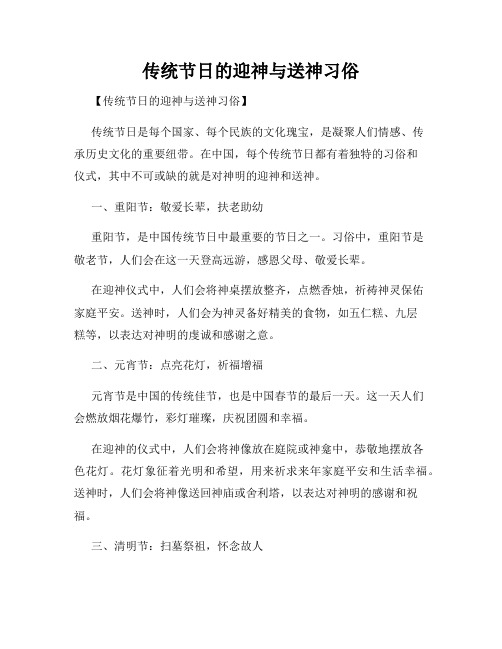 传统节日的迎神与送神习俗

【传统节日的迎神与送神习俗】

传统节日是每个国家、每个民族的文化瑰宝，是凝聚人们情感、传承历史文化的重要纽带。在中国，每个传统节日都有着独特的习俗和仪式，其中不可或缺的就是对神明的迎神和送神。

一、重阳节：敬爱长辈，扶老助幼

重阳节，是中国传统节日中最重要的节日之一。习俗中，重阳节是敬老节，人们会在这一天登高远游，感恩父母、敬爱长辈。

在迎神仪式中，人们会将神桌摆放整齐，点燃香烛，祈祷神灵保佑家庭平安。送神时，人们会为神灵备好精美的食物，如五仁糕、九层糕等，以表达对神明的虔诚和感谢之意。

二、元宵节：点亮花灯，祈福增福

元宵节是中国的传统佳节，也是中国春节的最后一天。这一天人们会燃放烟花爆竹，彩灯璀璨，庆祝团圆和幸福。

在迎神的仪式中，人们会将神像放在庭院或神龛中，恭敬地摆放各色花灯。花灯象征着光明和希望，用来祈求来年家庭平安和生活幸福。送神时，人们会将神像送回神庙或舍利塔，以表达对神明的感谢和祝福。

三、清明节：扫墓祭祖，怀念故人